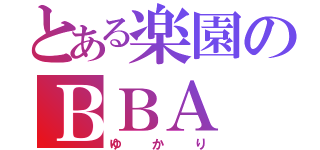 とある楽園の
ＢＢＡ
ゆかり